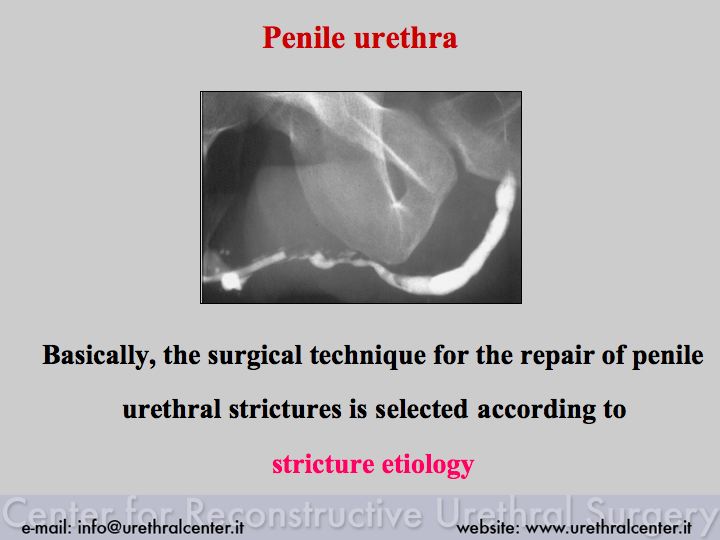 Penile urethra

Basically, the surgical technique for the repair of penile urethral strictures is selected according to

stricture etiology

Center for Reconstructive Urethral Surgery

e-mail: info@urethralcenter.it

website: www.urethralcenter.it